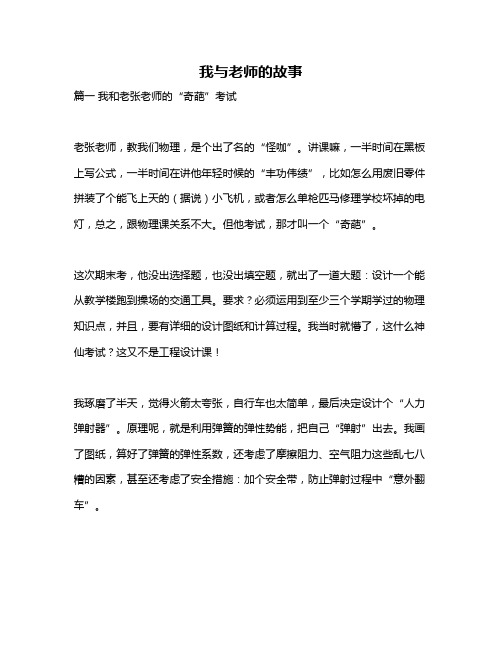 我与老师的故事

篇一 我和老张老师的“奇葩”考试

老张老师，教我们物理，是个出了名的“怪咖”。讲课嘛，一半时间在黑板上写公式，一半时间在讲他年轻时候的“丰功伟绩”，比如怎么用废旧零件拼装了个能飞上天的（据说）小飞机，或者怎么单枪匹马修理学校坏掉的电灯，总之，跟物理课关系不大。但他考试，那才叫一个“奇葩”。

这次期末考，他没出选择题，也没出填空题，就出了一道大题：设计一个能从教学楼跑到操场的交通工具。要求？必须运用到至少三个学期学过的物理知识点，并且，要有详细的设计图纸和计算过程。我当时就懵了，这什么神仙考试？这又不是工程设计课！

我琢磨了半天，觉得火箭太夸张，自行车也太简单，最后决定设计个“人力弹射器”。原理呢，就是利用弹簧的弹性势能，把自己“弹射”出去。我画了图纸，算好了弹簧的弹性系数，还考虑了摩擦阻力、空气阻力这些乱七八糟的因素，甚至还考虑了安全措施：加个安全带，防止弹射过程中“意外翻车”。